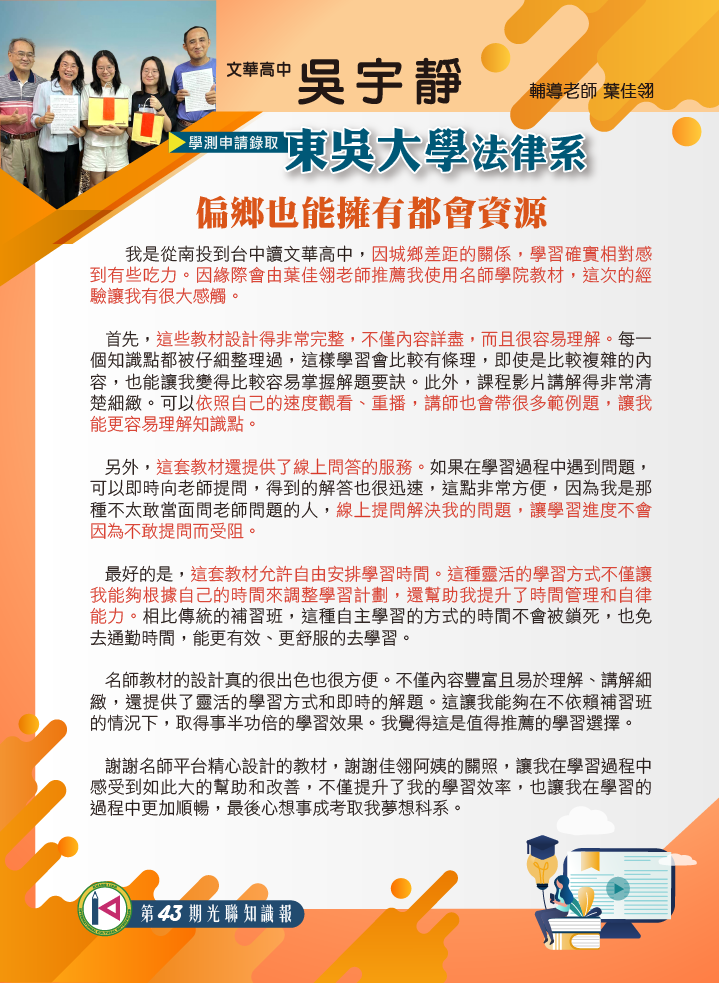 文華高中 吳宇靜

輔導老師 葉佳翎

學測申請錄取 東吳大學法律系

偏鄉也能擁有都會資源

我是從南投到台中讀文華高中，因城鄉差距的關係，學習確實相對感到有些吃力。因緣際會由葉佳翎老師推薦我使用名師學院教材，這次的經驗讓我有很大感觸。

首先，這些教材設計得非常完整，不僅內容詳盡，而且很容易理解。每一個知識點都被仔細整理過，這樣學習會比較有條理，即使是比較複雜的內容，也能讓我變得比較容易掌握解題要訣。此外，課程影片講解得非常清楚細緻。可以依照自己的速度觀看、重播，講師也會帶很多範例題，讓我能更容易理解知識點。

另外，這套教材還提供了線上問答的服務。如果在學習過程中遇到問題，可以即時向老師提問，得到的解答也很迅速，這點非常方便，因為我是那種不太敢當面問老師問題的人，線上提問解決我的問題，讓學習進度不會因為不敢提問而受阻。

最好的是，這套教材允許自由安排學習時間。這種靈活的學習方式不僅讓我能夠根據自己的時間來調整學習計劃，還幫助我提升了時間管理和自律能力。相比傳統的補習班，這種自主學習的方式的時間不會被鎖死，也免去通勤時間，能更有效、更舒服的去學習。

名師教材的設計真的很出色也很方便。不僅內容豐富且易於理解、講解細緻，還提供了靈活的學習方式和即時的解題。這讓我能夠在不依賴補習班的情況下，取得事半功倍的學習效果。我覺得這是值得推薦的學習選擇。

謝謝名師平台精心設計的教材，謝謝佳翎阿姨的關照，讓我在學習過程中感受到如此大的幫助和改善，不僅提升了我的學習效率，也讓我在學習的過程中更加順暢，最後心想事成考取我夢想科系。

第43期光聯知識報